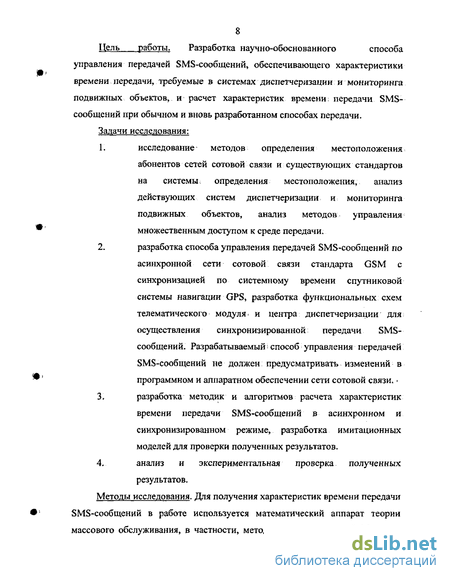 8

Цель работы. Разработка научно-обоснованного способа управления передачей SMS-сообщений, обеспечивающего характеристики времени передачи, требуемые в системах диспетчеризации и мониторинга подвижных объектов, и расчет характеристик времени передачи SMS-сообщений при обычном и вновь разработанном способах передачи.

Задачи исследования:

1. исследование методов определения местоположения абонентов сетей сотовой связи и существующих стандартов на системы определения местоположения, анализ действующих систем диспетчеризации и мониторинга подвижных объектов, анализ методов управления множественным доступом к среде передачи.

2. разработка способа управления передачей SMS-сообщений по асинхронной сети сотовой связи стандарта GSM с синхронизацией по системному времени спутниковой системы навигации GPS, разработка функциональных схем телематического модуля и центра диспетчеризации для осуществления синхронизированной передачи SMS-сообщений. Разрабатываемый способ управления передачей SMS-сообщений не должен предусматривать изменений в программном и аппаратном обеспечении сети сотовой связи.

3. разработка методик и алгоритмов расчета характеристик времени передачи SMS-сообщений в асинхронном и синхронизированном режиме, разработка имитационных моделей для проверки полученных результатов.

4. анализ и экспериментальная проверка полученных результатов.

Методы исследования. Для получения характеристик времени передачи SMS-сообщений в работе используется математический аппарат теории массового обслуживания, в частности, мето

dsLib.net
библиотека диссертаций